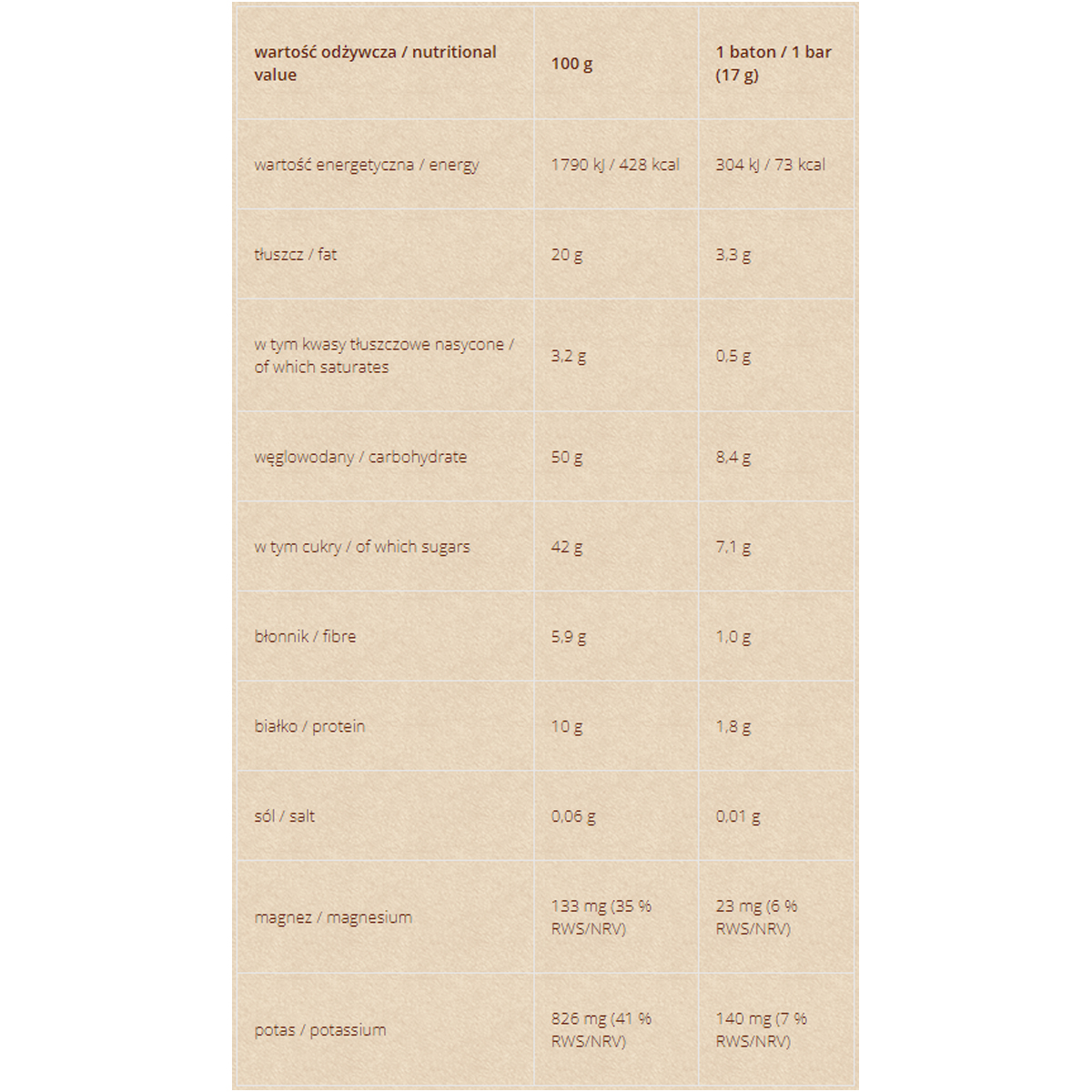 | wartość odżywcza / nutritional value | 100 g | 1 baton / 1 bar (17 g) |
|---|---|---|
| wartość energetyczna / energy | 1790 kJ / 428 kcal | 304 kJ / 73 kcal |
| tłuszcz / fat | 20 g | 3,3 g |
| w tym kwasy tłuszczowe nasycone / of which saturates | 3,2 g | 0,5 g |
| węglowodany / carbohydrate | 50 g | 8,4 g |
| w tym cukry / of which sugars | 42 g | 7,1 g |
| błonnik / fibre | 5,9 g | 1,0 g |
| białko / protein | 10 g | 1,8 g |
| sól / salt | 0,06 g | 0,01 g |
| magnez / magnesium | 133 mg (35 % RWS/NRV) | 23 mg (6 % RWS/NRV) |
| potas / potassium | 826 mg (41 % RWS/NRV) | 140 mg (7 % RWS/NRV) |